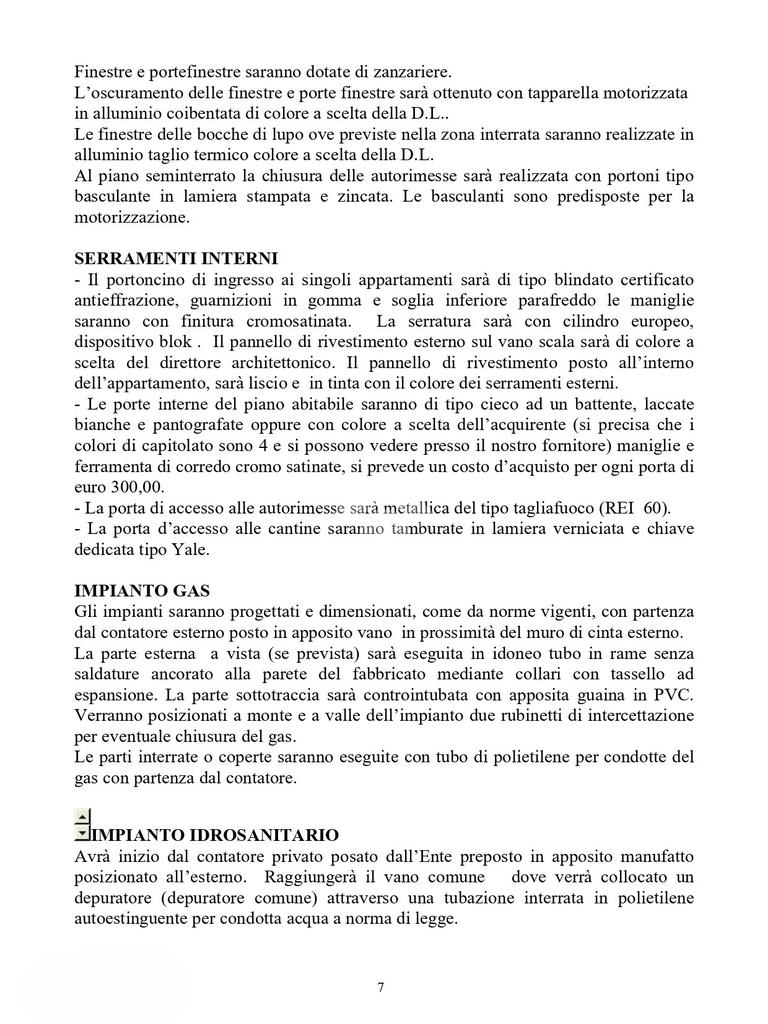 Finestre e portefinestre saranno dotate di zanzariere.
L'oscuramento delle finestre e porte finestre sarà ottenuto con tapparella motorizzata in alluminio coibentata di colore a scelta della D.L..
Le finestre delle bocche di lupo ove previste nella zona interrata saranno realizzate in alluminio taglio termico colore a scelta della D.L.
Al piano seminterrato la chiusura delle autorimesse sarà realizzata con portoni tipo basculante in lamiera stampata e zincata. Le basculanti sono predisposte per la motorizzazione.

SERRAMENTI INTERNI
- Il portoncino di ingresso ai singoli appartamenti sarà di tipo blindato certificato antieffrazione, guarnizioni in gomma e soglia inferiore parafreddo le maniglie saranno con finitura cromosatinata. La serratura sarà con cilindro europeo, dispositivo blok . Il pannello di rivestimento esterno sul vano scala sarà di colore a scelta del direttore architettonico. Il pannello di rivestimento posto all'interno dell'appartamento, sarà liscio e in tinta con il colore dei serramenti esterni.
- Le porte interne del piano abitabile saranno di tipo cieco ad un battente, laccate bianche e pantografate oppure con colore a scelta dell'acquirente (si precisa che i colori di capitolato sono 4 e si possono vedere presso il nostro fornitore) maniglie e ferramenta di corredo cromo satinate, si prevede un costo d'acquisto per ogni porta di euro 300,00.
- La porta di accesso alle autorimesse sarà metallica del tipo tagliafuoco (REI 60).
- La porta d'accesso alle cantine saranno tamburate in lamiera verniciata e chiave dedicata tipo Yale.

IMPIANTO GAS
Gli impianti saranno progettati e dimensionati, come da norme vigenti, con partenza dal contatore esterno posto in apposito vano in prossimità del muro di cinta esterno.
La parte esterna a vista (se prevista) sarà eseguita in idoneo tubo in rame senza saldature ancorato alla parete del fabbricato mediante collari con tassello ad espansione. La parte sottotraccia sarà controintubata con apposita guaina in PVC. Verranno posizionati a monte e a valle dell'impianto due rubinetti di intercettazione per eventuale chiusura del gas.
Le parti interrate o coperte saranno eseguite con tubo di polietilene per condotte del gas con partenza dal contatore.

IMPIANTO IDROSANITARIO
Avrà inizio dal contatore privato posato dall'Ente preposto in apposito manufatto posizionato all'esterno. Raggiungerà il vano comune dove verrà collocato un depuratore (depuratore comune) attraverso una tubazione interrata in polietilene autoestinguente per condotta acqua a norma di legge.

7